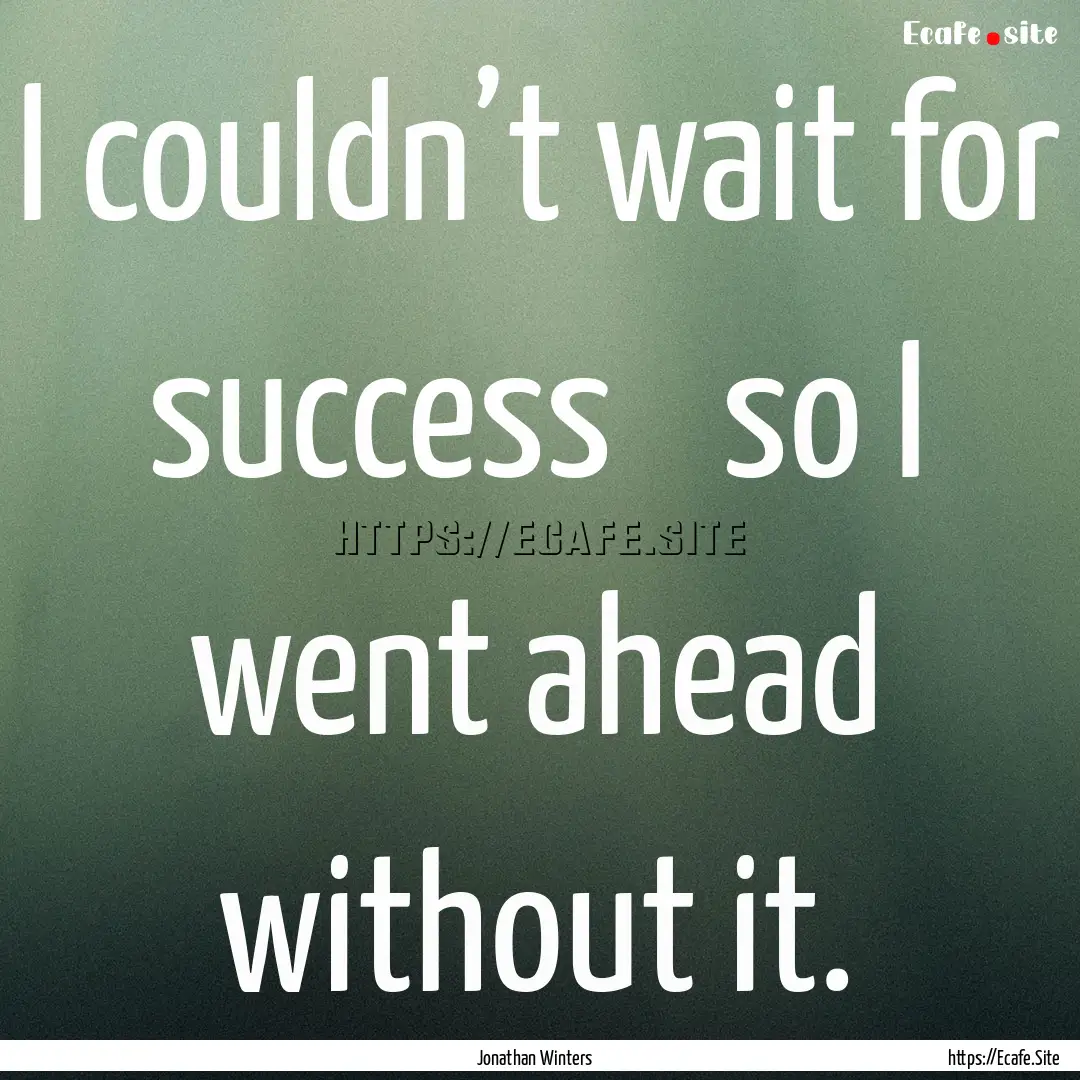 Ecafe.site

I couldn’t wait for success so I went ahead without it.

HTTPS://ECAFE.SITE

Jonathan Winters

https://Ecafe.Site